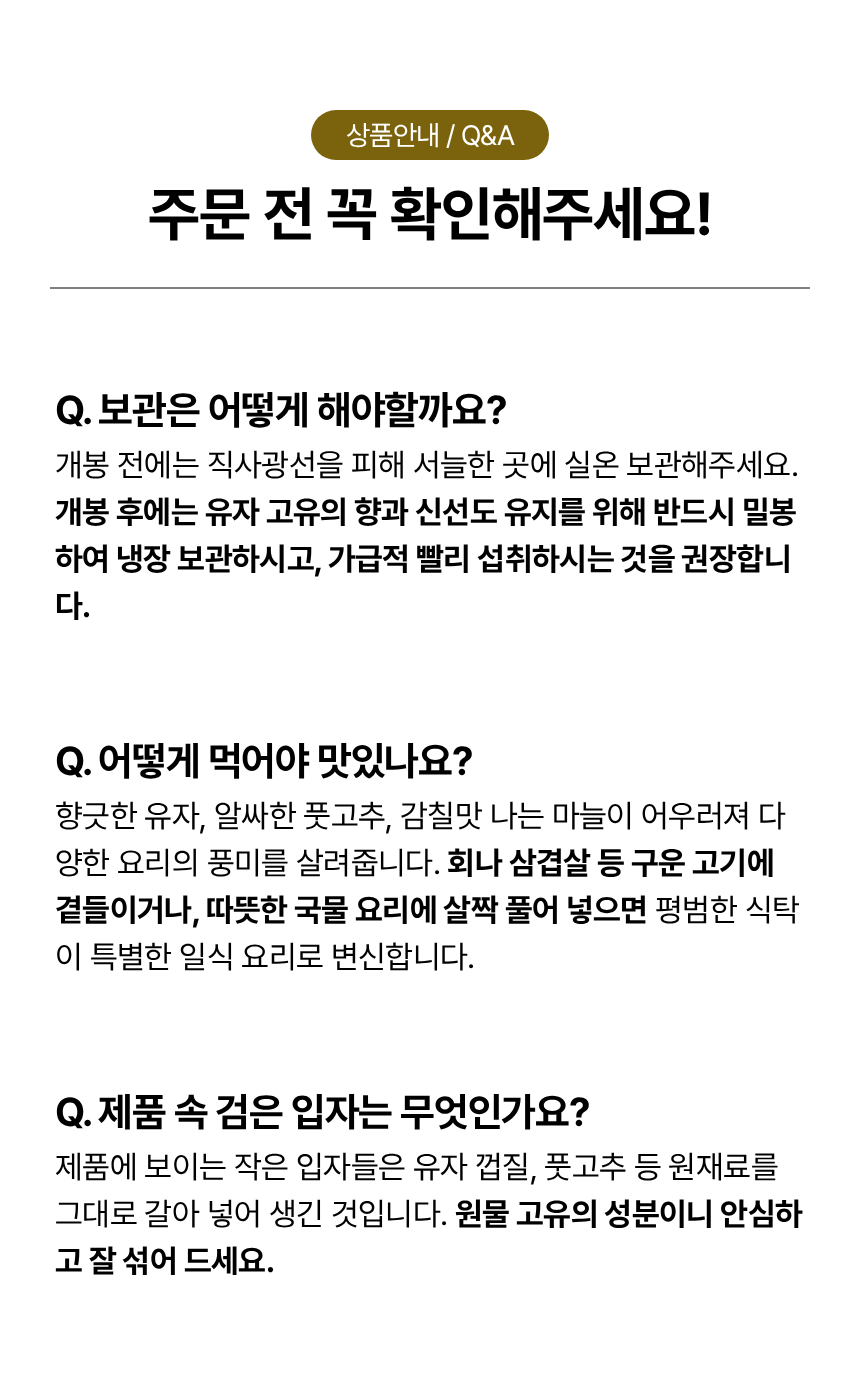 상품안내 / Q&A

주문 전 꼭 확인해주세요!

Q. 보관은 어떻게 해야할까요?

개봉 전에는 직사광선을 피해 서늘한 곳에 실온 보관해주세요. 개봉 후에는 유자 고유의 향과 신선도 유지를 위해 반드시 밀봉하여 냉장 보관하시고, 가급적 빨리 섭취하시는 것을 권장합니다.

Q. 어떻게 먹어야 맛있나요?

향긋한 유자, 알싸한 풋고추, 감칠맛 나는 마늘이 어우러져 다양한 요리의 풍미를 살려줍니다. 회나 삼겹살 등 구운 고기에 곁들이거나, 따뜻한 국물 요리에 살짝 풀어 넣으면 평범한 식탁이 특별한 일식 요리로 변신합니다.

Q. 제품 속 검은 입자는 무엇인가요?

제품에 보이는 작은 입자들은 유자 껍질, 풋고추 등 원재료를 그대로 갈아 넣어 생긴 것입니다. 원물 고유의 성분이니 안심하고 잘 섞어 드세요.